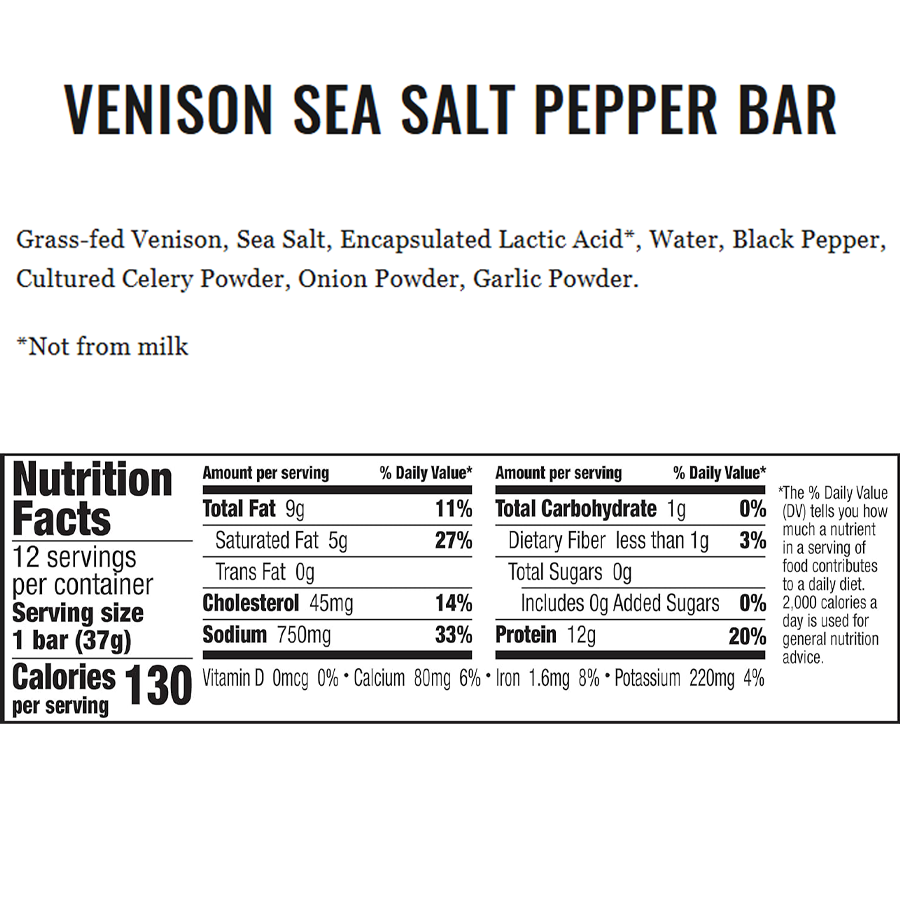 VENISON SEA SALT PEPPER BAR

Grass-fed Venison, Sea Salt, Encapsulated Lactic Acid*, Water, Black Pepper, Cultured Celery Powder, Onion Powder, Garlic Powder.

*Not from milk

Nutrition Facts
12 servings per container
Serving size 1 bar (37g)
Calories per serving 130

| Amount per serving | % Daily Value* |
|---|---|
| Total Fat 9g | 11% |
| Saturated Fat 5g | 27% |
| Trans Fat 0g | |
| Cholesterol 45mg | 14% |
| Sodium 750mg | 33% |

| Amount per serving | % Daily Value* |
|---|---|
| Total Carbohydrate 1g | 0% |
| Dietary Fiber less than 1g | 3% |
| Total Sugars 0g | |
| Includes 0g Added Sugars | 0% |
| Protein 12g | 20% |

Vitamin D 0mcg 0% • Calcium 80mg 6% • Iron 1.6mg 8% • Potassium 220mg 4%

*The % Daily Value (DV) tells you how much a nutrient in a serving of food contributes to a daily diet. 2,000 calories a day is used for general nutrition advice.